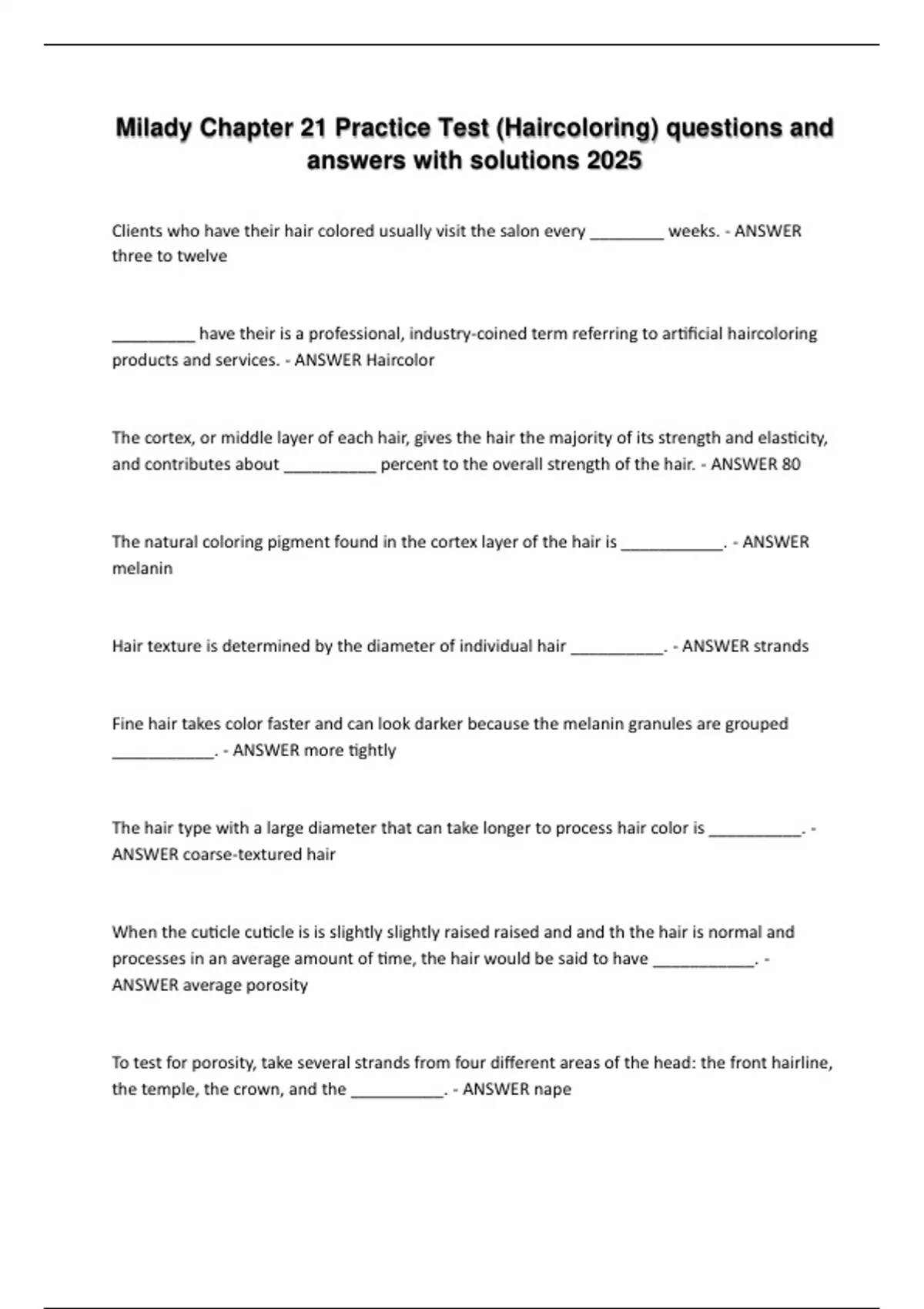 Milady Chapter 21 Practice Test (Haircoloring) questions and answers with solutions 2025

Clients who have their hair colored usually visit the salon every ________ weeks. - ANSWER three to twelve

_________ have their is a professional, industry-coined term referring to artificial haircoloring products and services. - ANSWER Haircolor

The cortex, or middle layer of each hair, gives the hair the majority of its strength and elasticity, and contributes about __________ percent to the overall strength of the hair. - ANSWER 80

The natural coloring pigment found in the cortex layer of the hair is ___________. - ANSWER melanin

Hair texture is determined by the diameter of individual hair __________. - ANSWER strands

Fine hair takes color faster and can look darker because the melanin granules are grouped ___________. - ANSWER more tightly

The hair type with a large diameter that can take longer to process hair color is __________. - ANSWER coarse-textured hair

When the cuticle cuticle is is slightly slightly raised raised and and th the hair is normal and processes in an average amount of time, the hair would be said to have ___________. - ANSWER average porosity

To test for porosity, take several strands from four different areas of the head: the front hairline, the temple, the crown, and the __________. - ANSWER nape